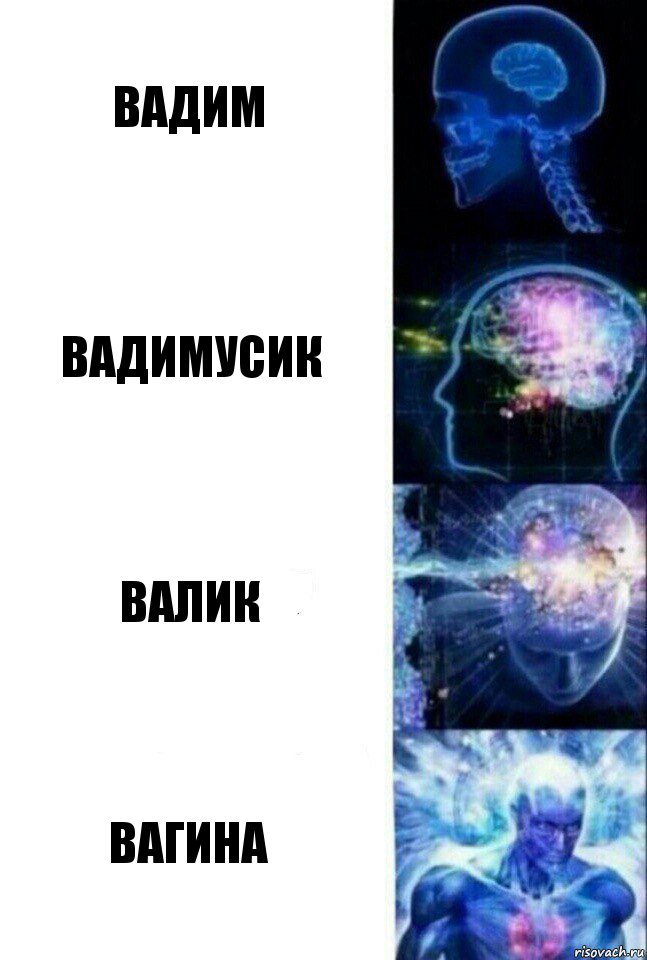 ВАДИМ

ВАДИМУСИК

ВАЛИК

ВАГИНА

risovach.ru